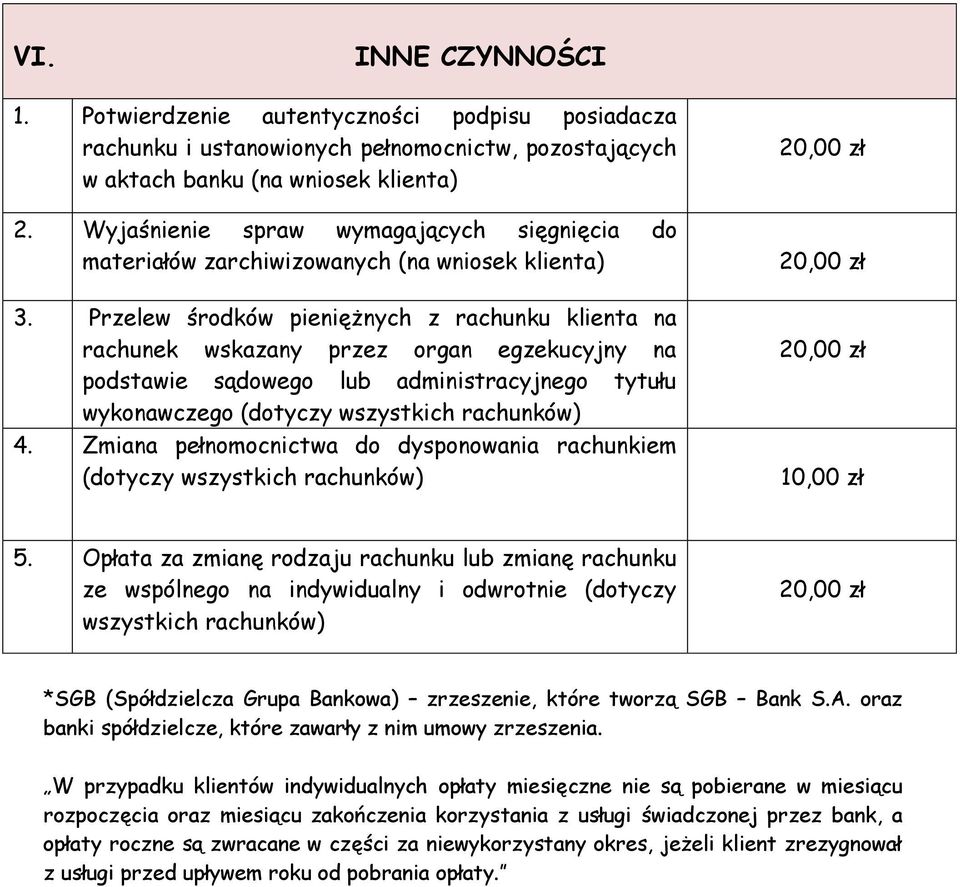 | VI. | INNE CZYNNOŚCI | |
|---|---|---|
| 1. | Potwierdzenie autentyczności podpisu posiadacza rachunku i ustanowionych pełnomocnictw, pozostających w aktach banku (na wniosek klienta) | 20,00 zł |
| 2. | Wyjaśnienie spraw wymagających sięgnięcia do materiałów zarchiwizowanych (na wniosek klienta) | 20,00 zł |
| 3. | Przelew środków pieniężnych z rachunku klienta na rachunek wskazany przez organ egzekucyjny na podstawie sądowego lub administracyjnego tytułu wykonawczego (dotyczy wszystkich rachunków) | 20,00 zł |
| 4. | Zmiana pełnomocnictwa do dysponowania rachunkiem (dotyczy wszystkich rachunków) | 10,00 zł |
| 5. | Opłata za zmianę rodzaju rachunku lub zmianę rachunku ze wspólnego na indywidualny i odwrotnie (dotyczy wszystkich rachunków) | 20,00 zł |

*SGB (Spółdzielcza Grupa Bankowa) – zrzeszenie, które tworzą SGB – Bank S.A. oraz banki spółdzielcze, które zawarły z nim umowy zrzeszenia.

„W przypadku klientów indywidualnych opłaty miesięczne nie są pobierane w miesiącu rozpoczęcia oraz miesiącu zakończenia korzystania z usługi świadczonej przez bank, a opłaty roczne są zwracane w części za niewykorzystany okres, jeżeli klient zrezygnował z usługi przed upływem roku od pobrania opłaty.”